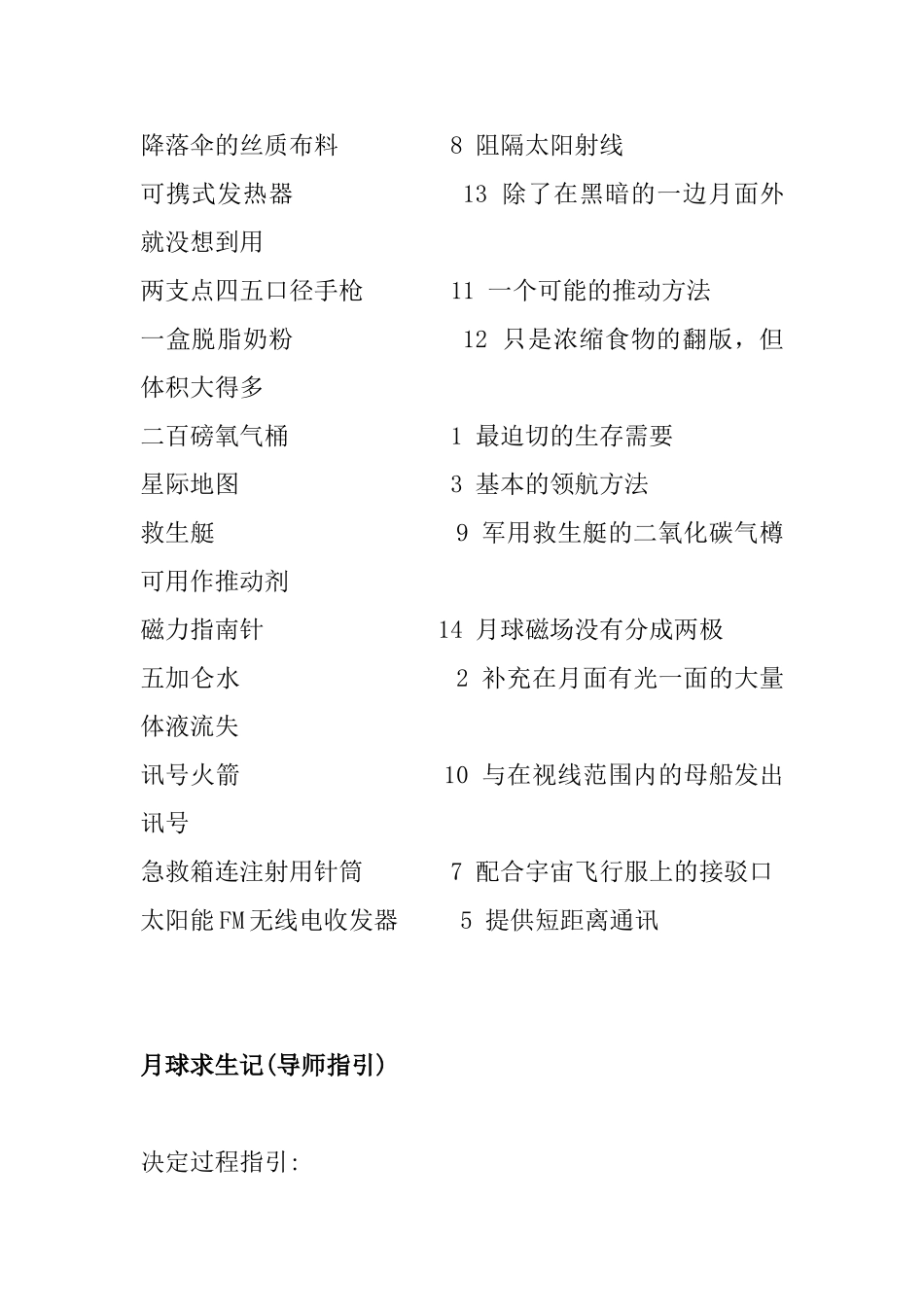 降落伞的丝质布料 8 阻隔太阳射线

可携式发热器 13 除了在黑暗的一边月面外就没想到用

两支点四五口径手枪 11 一个可能的推动方法

一盒脱脂奶粉 12 只是浓缩食物的翻版，但体积大得多

二百磅氧气桶 1 最迫切的生存需要

星际地图 3 基本的领航方法

救生艇 9 军用救生艇的二氧化碳气樽可用作推动剂

磁力指南针 14 月球磁场没有分成两极

五加仑水 2 补充在月面有光一面的大量体液流失

讯号火箭 10 与在视线范围内的母船发出讯号

急救箱连注射用针筒 7 配合宇宙飞行服上的接驳口

太阳能FM无线电收发器 5 提供短距离通讯

月球求生记(导师指引)

决定过程指引: